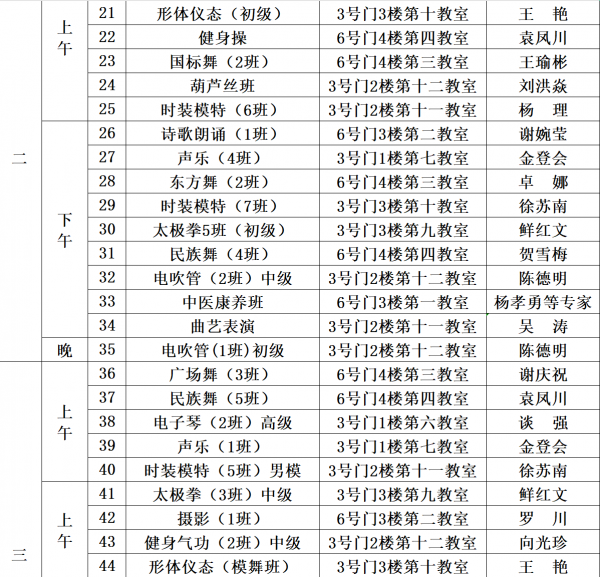 | | | | | | |
|---|---|---|---|---|---|
| 二 | 上午 | 21 | 形体仪态（初级） | 3号门3楼第十教室 | 王　艳 |
| | | 22 | 健身操 | 6号门4楼第四教室 | 袁凤川 |
| | | 23 | 国标舞（2班） | 6号门4楼第三教室 | 王瑜彬 |
| | | 24 | 葫芦丝班 | 3号门2楼第十二教室 | 刘洪焱 |
| | | 25 | 时装模特（6班） | 3号门2楼第十一教室 | 杨　理 |
| | 下午 | 26 | 诗歌朗诵（1班） | 6号门3楼第二教室 | 谢婉莹 |
| | | 27 | 声乐（4班） | 3号门1楼第七教室 | 金登会 |
| | | 28 | 东方舞（2班） | 6号门4楼第三教室 | 卓　娜 |
| | | 29 | 时装模特（7班） | 3号门3楼第十教室 | 徐苏南 |
| | | 30 | 太极拳5班（初级） | 3号门3楼第九教室 | 鲜红文 |
| | | 31 | 民族舞（4班） | 6号门4楼第四教室 | 贺雪梅 |
| | | 32 | 电吹管（2班）中级 | 3号门2楼第十二教室 | 陈德明 |
| | | 33 | 中医康养班 | 6号门3楼第一教室 | 杨孝勇等专家 |
| | | 34 | 曲艺表演 | 3号门2楼第十一教室 | 吴　涛 |
| | 晚 | 35 | 电吹管(1班)初级 | 3号门2楼第十二教室 | 陈德明 |
| 三 | 上午 | 36 | 广场舞（3班） | 6号门4楼第三教室 | 谢庆祝 |
| | | 37 | 民族舞（5班） | 6号门4楼第四教室 | 袁凤川 |
| | | 38 | 电子琴（2班）高级 | 3号门1楼第六教室 | 谈　强 |
| | | 39 | 声乐（1班） | 3号门1楼第七教室 | 金登会 |
| | | 40 | 时装模特（5班）男模 | 3号门2楼第十一教室 | 徐苏南 |
| | 上午 | 41 | 太极拳（3班）中级 | 3号门3楼第九教室 | 鲜红文 |
| | | 42 | 摄影（1班） | 6号门3楼第二教室 | 罗　川 |
| | | 43 | 健身气功（2班）中级 | 3号门2楼第十二教室 | 向光珍 |
| | | 44 | 形体仪态（模舞班） | 3号门3楼第十教室 | 王　艳 |